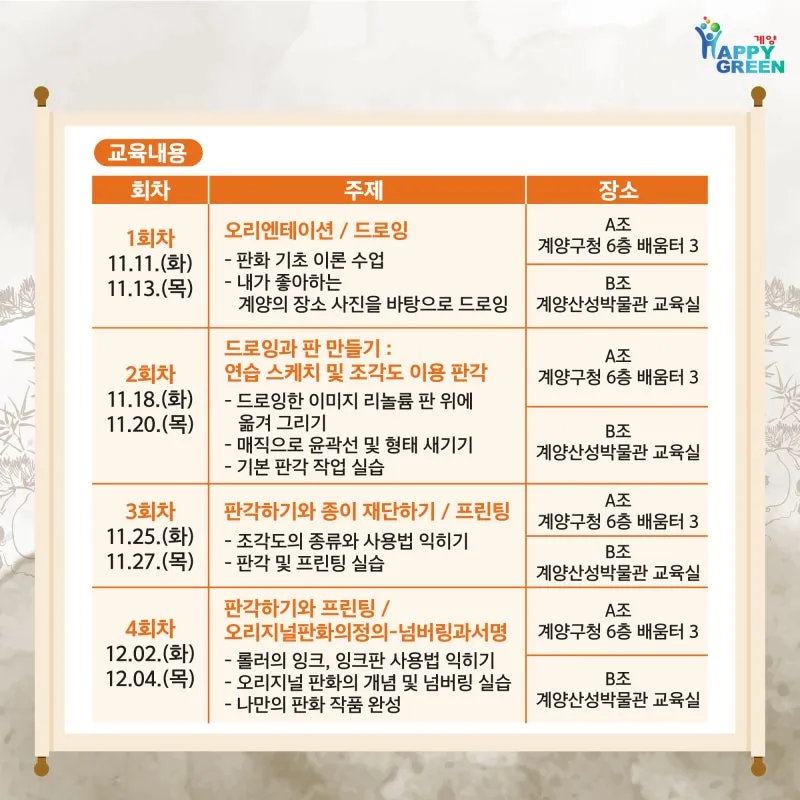 계양 HAPPY GREEN

교육내용

| 회차 | 주제 | 장소 |
|---|---|---|
| 1회차 11.11.(화) 11.13.(목) | 오리엔테이션 / 드로잉 - 판화 기초 이론 수업 - 내가 좋아하는 계양의 장소 사진을 바탕으로 드로잉 | A조 계양구청 6층 배움터 3 |
| | | B조 계양산성박물관 교육실 |
| 2회차 11.18.(화) 11.20.(목) | 드로잉과 판 만들기 : 연습 스케치 및 조각도 이용 판각 - 드로잉한 이미지 리놀륨 판 위에 옮겨 그리기 - 매직으로 윤곽선 및 형태 새기기 - 기본 판각 작업 실습 | A조 계양구청 6층 배움터 3 |
| | | B조 계양산성박물관 교육실 |
| 3회차 11.25.(화) 11.27.(목) | 판각하기와 종이 재단하기 / 프린팅 - 조각도의 종류와 사용법 익히기 - 판각 및 프린팅 실습 | A조 계양구청 6층 배움터 3 |
| | | B조 계양산성박물관 교육실 |
| 4회차 12.02.(화) 12.04.(목) | 판각하기와 프린팅 / 오리지널판화의정의-넘버링과서명 - 롤러의 잉크, 잉크판 사용법 익히기 - 오리지널 판화의 개념 및 넘버링 실습 - 나만의 판화 작품 완성 | A조 계양구청 6층 배움터 3 |
| | | B조 계양산성박물관 교육실 |